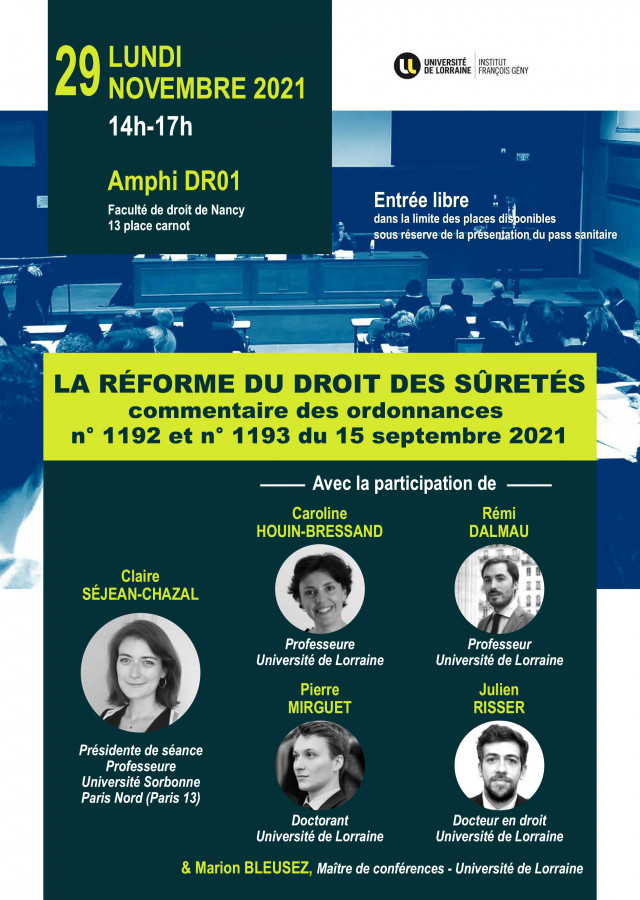 29 LUNDI NOVEMBRE 2021
14h-17h

Amphi DR01
Faculté de droit de Nancy
13 place carnot

UNIVERSITÉ DE LORRAINE | INSTITUT FRANÇOIS GÉNY

Entrée libre
dans la limite des places disponibles
sous réserve de la présentation du pass sanitaire

LA RÉFORME DU DROIT DES SÛRETÉS
commentaire des ordonnances
n° 1192 et n° 1193 du 15 septembre 2021

Avec la participation de

Claire SÉJEAN-CHAZAL
Présidente de séance
Professeure
Université Sorbonne Paris Nord (Paris 13)

Caroline HOUIN-BRESSAND
Professeure
Université de Lorraine

Rémi DALMAU
Professeur
Université de Lorraine

Pierre MIRGUET
Doctorant
Université de Lorraine

Julien RISSER
Docteur en droit
Université de Lorraine

& Marion BLEUSEZ, Maître de conférences - Université de Lorraine